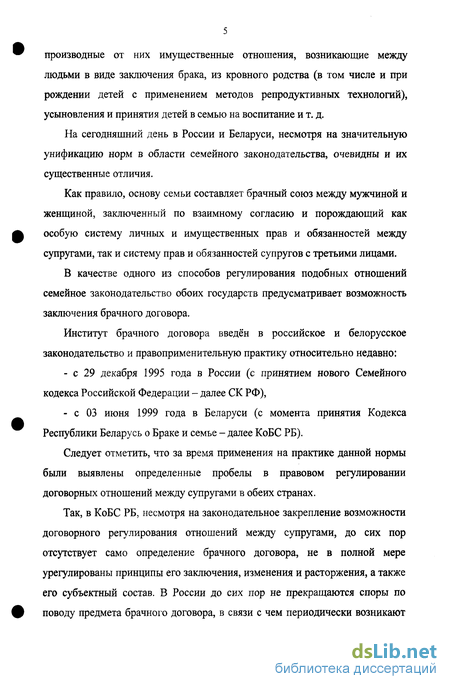 5

производные от них имущественные отношения, возникающие между людьми в виде заключения брака, из кровного родства (в том числе и при рождении детей с применением методов репродуктивных технологий), усыновления и принятия детей в семью на воспитание и т. д.

На сегодняшний день в России и Беларуси, несмотря на значительную унификацию норм в области семейного законодательства, очевидны и их существенные отличия.

Как правило, основу семьи составляет брачный союз между мужчиной и женщиной, заключенный по взаимному согласию и порождающий как особую систему личных и имущественных прав и обязанностей между супругами, так и систему прав и обязанностей супругов с третьими лицами.

В качестве одного из способов регулирования подобных отношений семейное законодательство обоих государств предусматривает возможность заключения брачного договора.

Институт брачного договора введён в российское и белорусское законодательство и правоприменительную практику относительно недавно:

- с 29 декабря 1995 года в России (с принятием нового Семейного кодекса Российской Федерации – далее СК РФ),

- с 03 июня 1999 года в Беларуси (с момента принятия Кодекса Республики Беларусь о Браке и семье – далее КоБС РБ).

Следует отметить, что за время применения на практике данной нормы были выявлены определенные пробелы в правовом регулировании договорных отношений между супругами в обеих странах.

Так, в КоБС РБ, несмотря на законодательное закрепление возможности договорного регулирования отношений между супругами, до сих пор отсутствует само определение брачного договора, не в полной мере урегулированы принципы его заключения, изменения и расторжения, а также его субъектный состав. В России до сих пор не прекращаются споры по поводу предмета брачного договора, в связи с чем периодически возникают

dsLib.net
библиотека диссертаций